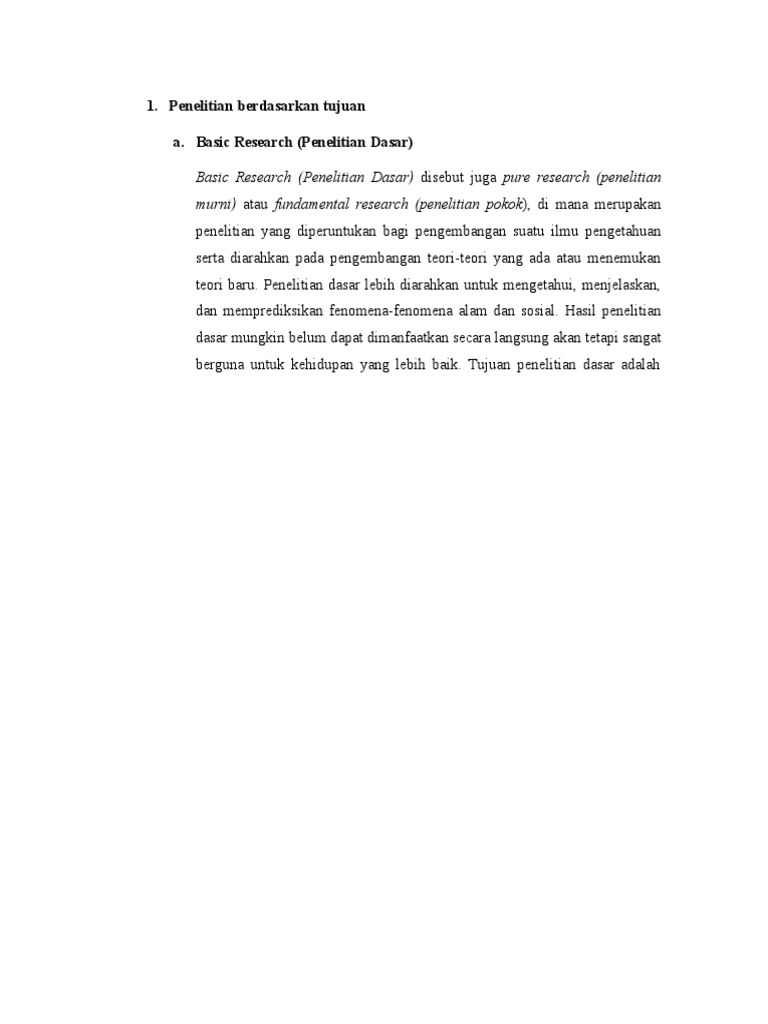 1. Penelitian berdasarkan tujuan

a. Basic Research (Penelitian Dasar)

Basic Research (Penelitian Dasar) disebut juga pure research (penelitian murni) atau fundamental research (penelitian pokok), di mana merupakan penelitian yang diperuntukan bagi pengembangan suatu ilmu pengetahuan serta diarahkan pada pengembangan teori-teori yang ada atau menemukan teori baru. Penelitian dasar lebih diarahkan untuk mengetahui, menjelaskan, dan memprediksikan fenomena-fenomena alam dan sosial. Hasil penelitian dasar mungkin belum dapat dimanfaatkan secara langsung akan tetapi sangat berguna untuk kehidupan yang lebih baik. Tujuan penelitian dasar adalah